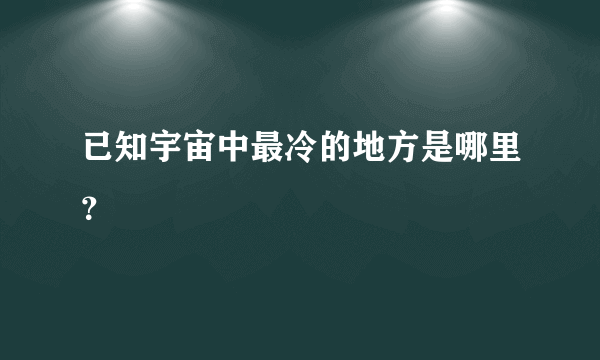 已知宇宙中最冷的地方是哪里?